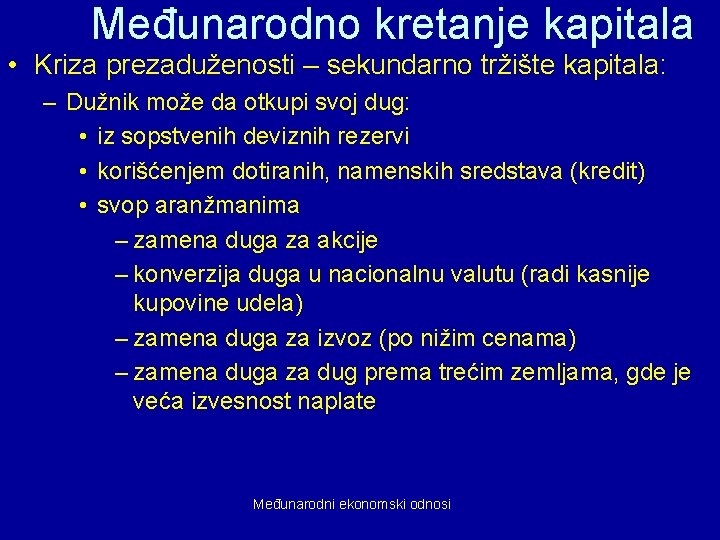 Međunarodno kretanje kapitala

• Kriza prezaduženosti – sekundarno tržište kapitala:
– Dužnik može da otkupi svoj dug:
• iz sopstvenih deviznih rezervi
• korišćenjem dotiranih, namenskih sredstava (kredit)
• svop aranžmanima
– zamena duga za akcije
– konverzija duga u nacionalnu valutu (radi kasnije kupovine udela)
– zamena duga za izvoz (po nižim cenama)
– zamena duga za dug prema trećim zemljama, gde je veća izvesnost naplate

Međunarodni ekonomski odnosi